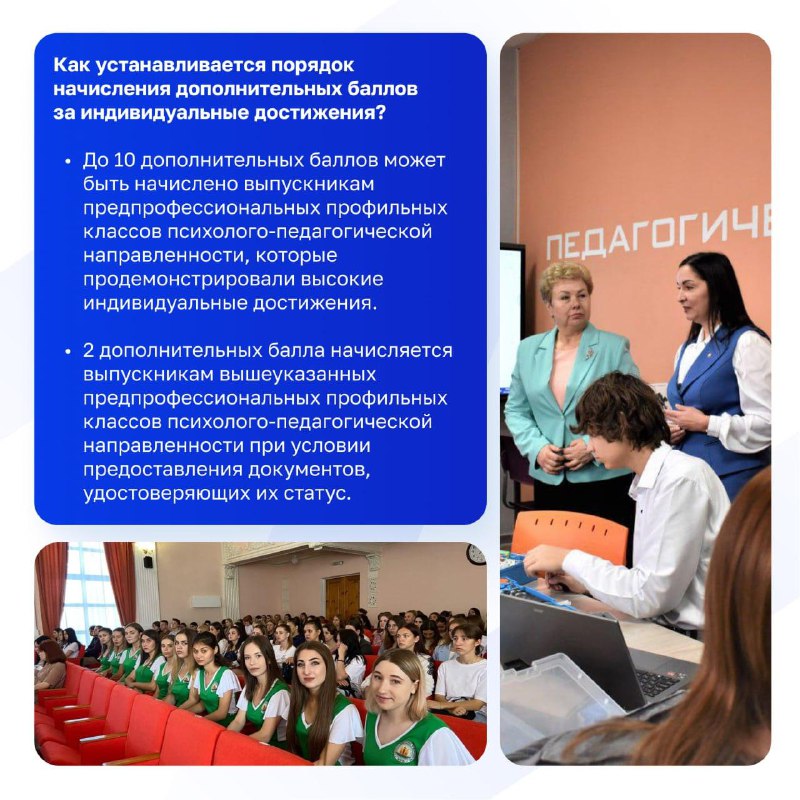 Как устанавливается порядок начисления дополнительных баллов за индивидуальные достижения?

• До 10 дополнительных баллов может быть начислено выпускникам предпрофессиональных профильных классов психолого-педагогической направленности, которые продемонстрировали высокие индивидуальные достижения.

• 2 дополнительных балла начисляется выпускникам вышеуказанных предпрофессиональных профильных классов психолого-педагогической направленности при условии предоставления документов, удостоверяющих их статус.

ПЕДАГОГИЧЕ